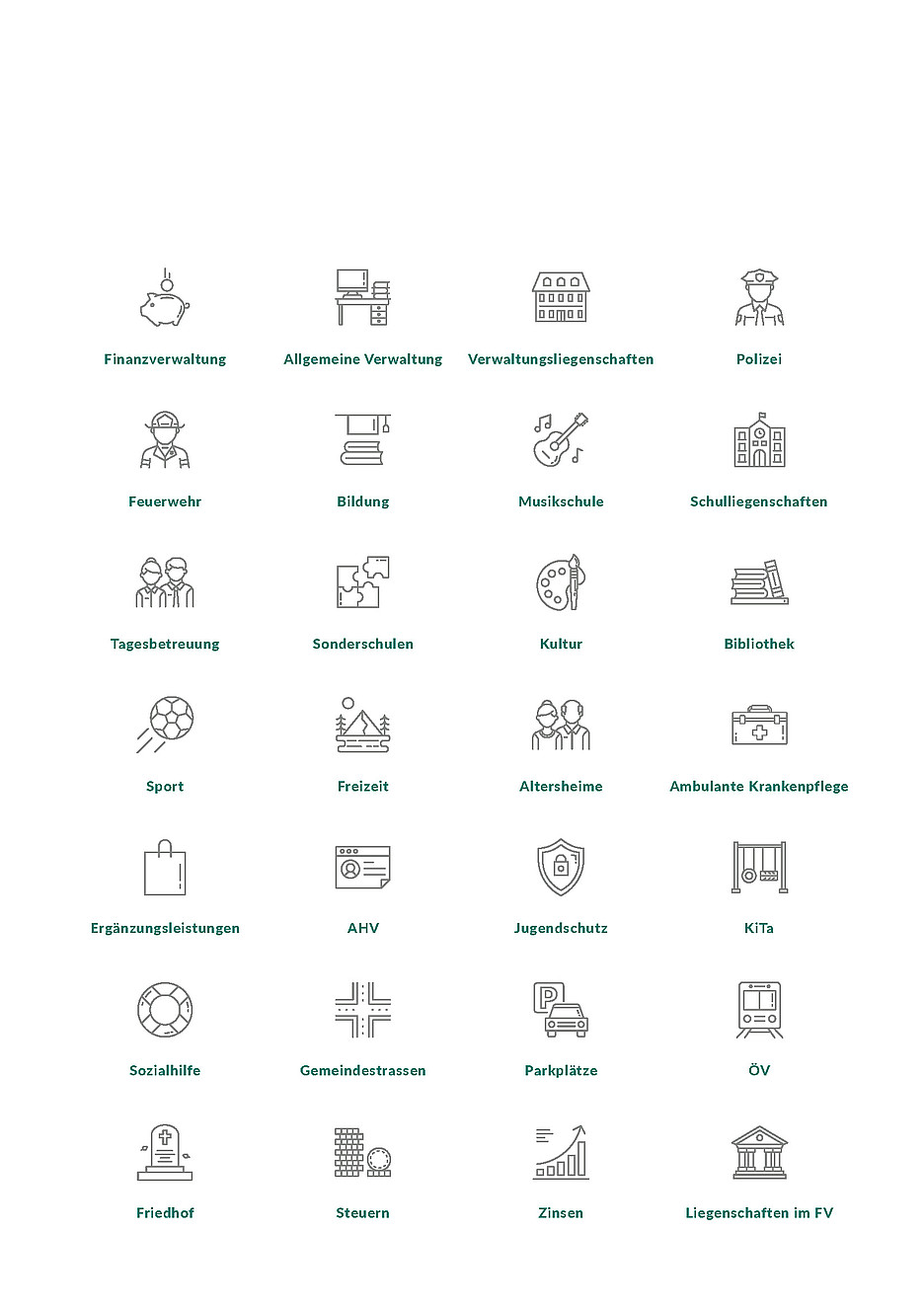 Finanzverwaltung

Allgemeine Verwaltung

Verwaltungsliegenschaften

Polizei

Feuerwehr

Bildung

Musikschule

Schulliegenschaften

Tagesbetreuung

Sonderschulen

Kultur

Bibliothek

Sport

Freizeit

Altersheime

Ambulante Krankenpflege

Ergänzungsleistungen

AHV

Jugendschutz

KiTa

Sozialhilfe

Gemeindestrassen

Parkplätze

ÖV

Friedhof

Steuern

Zinsen

Liegenschaften im FV